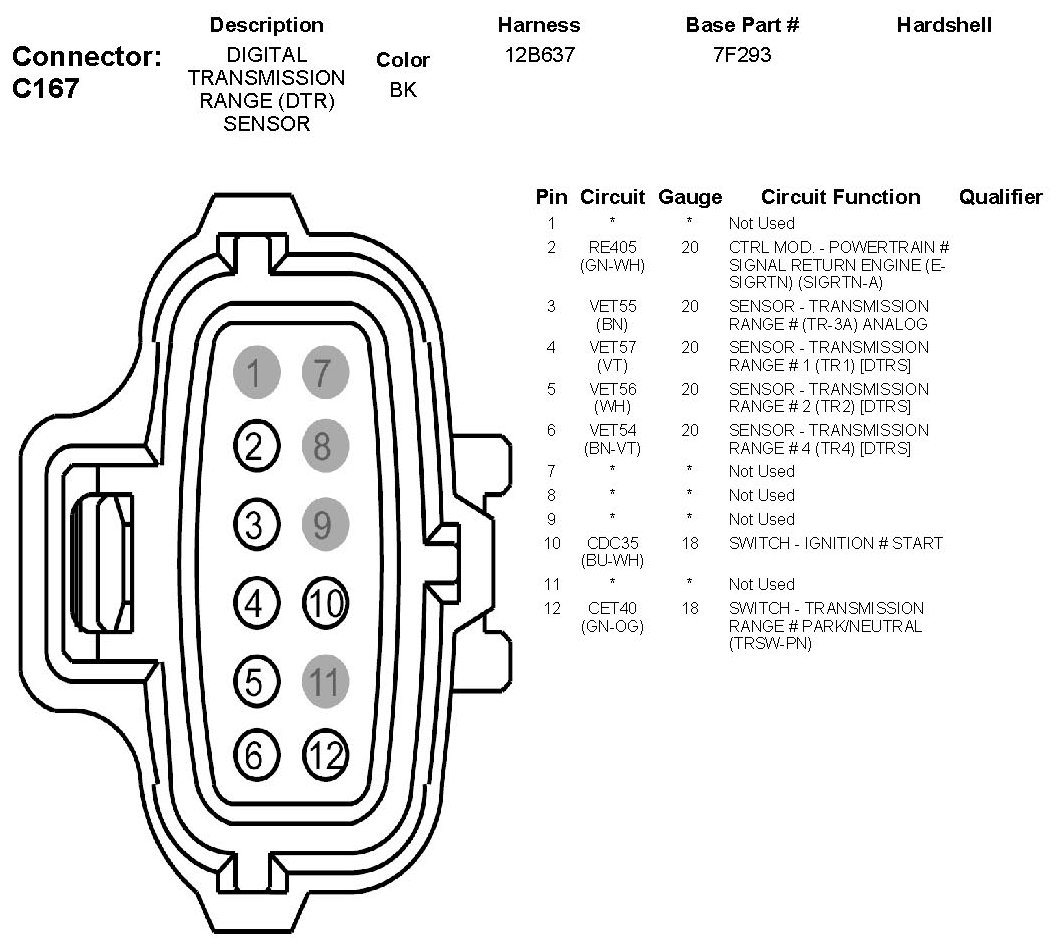 Connector: C167

| Description | Color | Harness | Base Part # | Hardshell |
|---|---|---|---|---|
| DIGITAL TRANSMISSION RANGE (DTR) SENSOR | BK | 12B637 | 7F293 | |

1 7
2 8
3 9
4 10
5 11
6 12

| Pin | Circuit | Gauge | Circuit Function | Qualifier |
|---|---|---|---|---|
| 1 | * | * | Not Used | |
| 2 | RE405 (GN-WH) | 20 | CTRL MOD. - POWERTRAIN # SIGNAL RETURN ENGINE (E-SIGRTN) (SIGRTN-A) | |
| 3 | VET55 (BN) | 20 | SENSOR - TRANSMISSION RANGE # (TR-3A) ANALOG | |
| 4 | VET57 (VT) | 20 | SENSOR - TRANSMISSION RANGE # 1 (TR1) [DTRS] | |
| 5 | VET56 (WH) | 20 | SENSOR - TRANSMISSION RANGE # 2 (TR2) [DTRS] | |
| 6 | VET54 (BN-VT) | 20 | SENSOR - TRANSMISSION RANGE # 4 (TR4) [DTRS] | |
| 7 | * | * | Not Used | |
| 8 | * | * | Not Used | |
| 9 | * | * | Not Used | |
| 10 | CDC35 (BU-WH) | 18 | SWITCH - IGNITION # START | |
| 11 | * | * | Not Used | |
| 12 | CET40 (GN-OG) | 18 | SWITCH - TRANSMISSION RANGE # PARK/NEUTRAL (TRSW-PN) | |